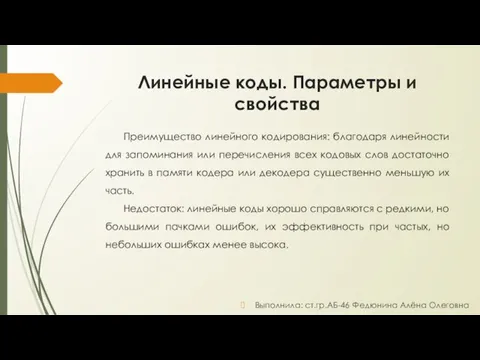 Линейные коды. Параметры и свойства

Преимущество линейного кодирования: благодаря линейности для запоминания или перечисления всех кодовых слов достаточно хранить в памяти кодера или декодера существенно меньшую их часть.

Недостаток: линейные коды хорошо справляются с редкими, но большими пачками ошибок, их эффективность при частых, но небольших ошибках менее высока.

Выполнила: ст.гр.АБ-46 Федюнина Алёна Олеговна